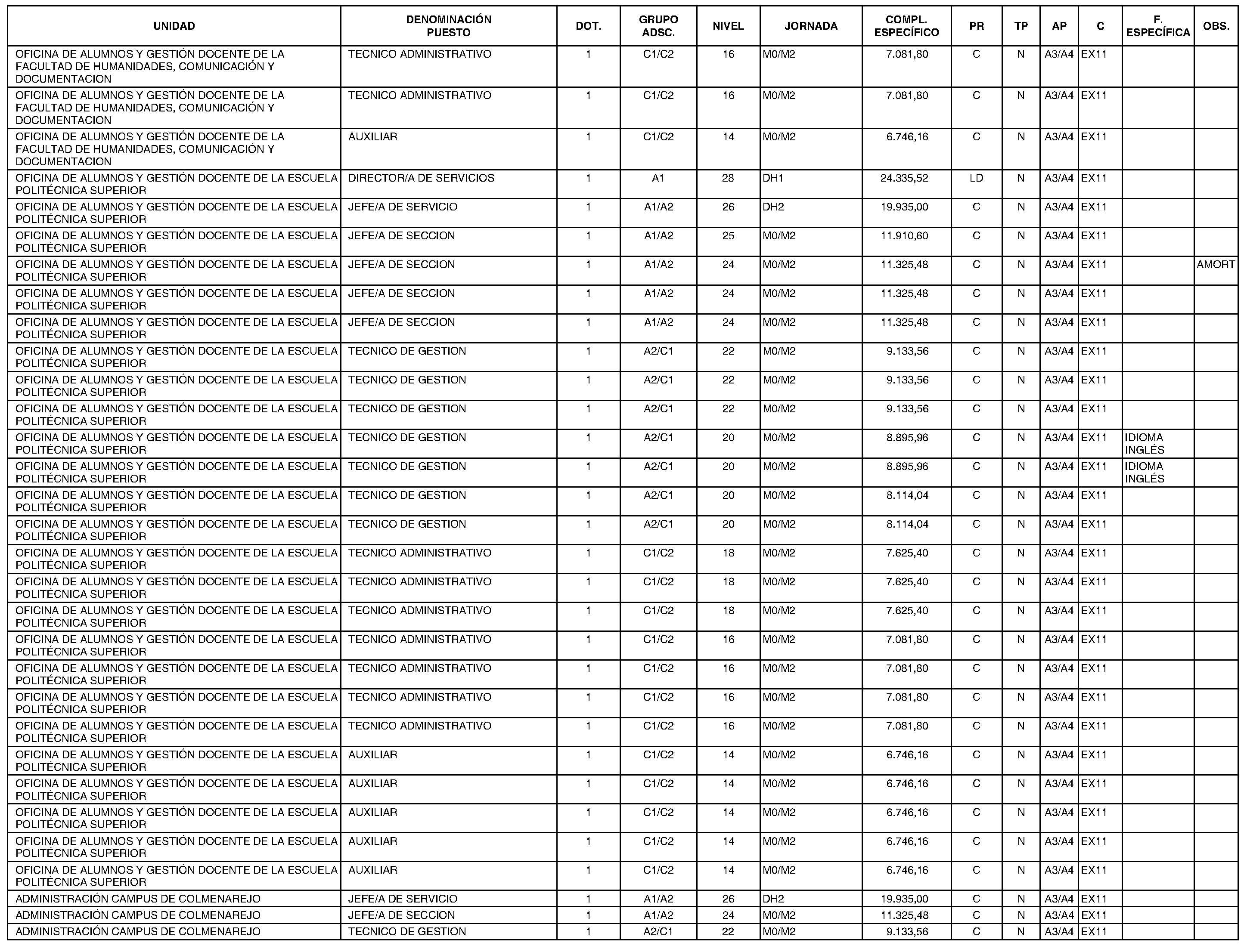 | UNIDAD | DENOMINACIÓN PUESTO | DOT. | GRUPO ADSC. | NIVEL | JORNADA | COMPL. ESPECÍFICO | PR | TP | AP | C | F. ESPECÍFICA | OBS. |
|---|---|---|---|---|---|---|---|---|---|---|---|---|
| OFICINA DE ALUMNOS Y GESTIÓN DOCENTE DE LA FACULTAD DE HUMANIDADES, COMUNICACIÓN Y DOCUMENTACION | TECNICO ADMINISTRATIVO | 1 | C1/C2 | 16 | M0/M2 | 7.081,80 | C | N | A3/A4 | EX11 | | |
| OFICINA DE ALUMNOS Y GESTIÓN DOCENTE DE LA FACULTAD DE HUMANIDADES, COMUNICACIÓN Y DOCUMENTACION | TECNICO ADMINISTRATIVO | 1 | C1/C2 | 16 | M0/M2 | 7.081,80 | C | N | A3/A4 | EX11 | | |
| OFICINA DE ALUMNOS Y GESTIÓN DOCENTE DE LA FACULTAD DE HUMANIDADES, COMUNICACIÓN Y DOCUMENTACION | AUXILIAR | 1 | C1/C2 | 14 | M0/M2 | 6.746,16 | C | N | A3/A4 | EX11 | | |
| OFICINA DE ALUMNOS Y GESTIÓN DOCENTE DE LA ESCUELA POLITÉCNICA SUPERIOR | DIRECTOR/A DE SERVICIOS | 1 | A1 | 28 | DH1 | 24.335,52 | LD | N | A3/A4 | EX11 | | |
| OFICINA DE ALUMNOS Y GESTIÓN DOCENTE DE LA ESCUELA POLITÉCNICA SUPERIOR | JEFE/A DE SERVICIO | 1 | A1/A2 | 26 | DH2 | 19.935,00 | C | N | A3/A4 | EX11 | | |
| OFICINA DE ALUMNOS Y GESTIÓN DOCENTE DE LA ESCUELA POLITÉCNICA SUPERIOR | JEFE/A DE SECCION | 1 | A1/A2 | 25 | M0/M2 | 11.910,60 | C | N | A3/A4 | EX11 | | |
| OFICINA DE ALUMNOS Y GESTIÓN DOCENTE DE LA ESCUELA POLITÉCNICA SUPERIOR | JEFE/A DE SECCION | 1 | A1/A2 | 24 | M0/M2 | 11.325,48 | C | N | A3/A4 | EX11 | | AMORT |
| OFICINA DE ALUMNOS Y GESTIÓN DOCENTE DE LA ESCUELA POLITÉCNICA SUPERIOR | JEFE/A DE SECCION | 1 | A1/A2 | 24 | M0/M2 | 11.325,48 | C | N | A3/A4 | EX11 | | |
| OFICINA DE ALUMNOS Y GESTIÓN DOCENTE DE LA ESCUELA POLITÉCNICA SUPERIOR | JEFE/A DE SECCION | 1 | A1/A2 | 24 | M0/M2 | 11.325,48 | C | N | A3/A4 | EX11 | | |
| OFICINA DE ALUMNOS Y GESTIÓN DOCENTE DE LA ESCUELA POLITÉCNICA SUPERIOR | TECNICO DE GESTION | 1 | A2/C1 | 22 | M0/M2 | 9.133,56 | C | N | A3/A4 | EX11 | | |
| OFICINA DE ALUMNOS Y GESTIÓN DOCENTE DE LA ESCUELA POLITÉCNICA SUPERIOR | TECNICO DE GESTION | 1 | A2/C1 | 22 | M0/M2 | 9.133,56 | C | N | A3/A4 | EX11 | | |
| OFICINA DE ALUMNOS Y GESTIÓN DOCENTE DE LA ESCUELA POLITÉCNICA SUPERIOR | TECNICO DE GESTION | 1 | A2/C1 | 22 | M0/M2 | 9.133,56 | C | N | A3/A4 | EX11 | | |
| OFICINA DE ALUMNOS Y GESTIÓN DOCENTE DE LA ESCUELA POLITÉCNICA SUPERIOR | TECNICO DE GESTION | 1 | A2/C1 | 20 | M0/M2 | 8.895,96 | C | N | A3/A4 | EX11 | IDIOMA INGLÉS | |
| OFICINA DE ALUMNOS Y GESTIÓN DOCENTE DE LA ESCUELA POLITÉCNICA SUPERIOR | TECNICO DE GESTION | 1 | A2/C1 | 20 | M0/M2 | 8.895,96 | C | N | A3/A4 | EX11 | IDIOMA INGLÉS | |
| OFICINA DE ALUMNOS Y GESTIÓN DOCENTE DE LA ESCUELA POLITÉCNICA SUPERIOR | TECNICO DE GESTION | 1 | A2/C1 | 20 | M0/M2 | 8.114,04 | C | N | A3/A4 | EX11 | | |
| OFICINA DE ALUMNOS Y GESTIÓN DOCENTE DE LA ESCUELA POLITÉCNICA SUPERIOR | TECNICO DE GESTION | 1 | A2/C1 | 20 | M0/M2 | 8.114,04 | C | N | A3/A4 | EX11 | | |
| OFICINA DE ALUMNOS Y GESTIÓN DOCENTE DE LA ESCUELA POLITÉCNICA SUPERIOR | TECNICO ADMINISTRATIVO | 1 | C1/C2 | 18 | M0/M2 | 7.625,40 | C | N | A3/A4 | EX11 | | |
| OFICINA DE ALUMNOS Y GESTIÓN DOCENTE DE LA ESCUELA POLITÉCNICA SUPERIOR | TECNICO ADMINISTRATIVO | 1 | C1/C2 | 18 | M0/M2 | 7.625,40 | C | N | A3/A4 | EX11 | | |
| OFICINA DE ALUMNOS Y GESTIÓN DOCENTE DE LA ESCUELA POLITÉCNICA SUPERIOR | TECNICO ADMINISTRATIVO | 1 | C1/C2 | 18 | M0/M2 | 7.625,40 | C | N | A3/A4 | EX11 | | |
| OFICINA DE ALUMNOS Y GESTIÓN DOCENTE DE LA ESCUELA POLITÉCNICA SUPERIOR | TECNICO ADMINISTRATIVO | 1 | C1/C2 | 16 | M0/M2 | 7.081,80 | C | N | A3/A4 | EX11 | | |
| OFICINA DE ALUMNOS Y GESTIÓN DOCENTE DE LA ESCUELA POLITÉCNICA SUPERIOR | TECNICO ADMINISTRATIVO | 1 | C1/C2 | 16 | M0/M2 | 7.081,80 | C | N | A3/A4 | EX11 | | |
| OFICINA DE ALUMNOS Y GESTIÓN DOCENTE DE LA ESCUELA POLITÉCNICA SUPERIOR | TECNICO ADMINISTRATIVO | 1 | C1/C2 | 16 | M0/M2 | 7.081,80 | C | N | A3/A4 | EX11 | | |
| OFICINA DE ALUMNOS Y GESTIÓN DOCENTE DE LA ESCUELA POLITÉCNICA SUPERIOR | TECNICO ADMINISTRATIVO | 1 | C1/C2 | 16 | M0/M2 | 7.081,80 | C | N | A3/A4 | EX11 | | |
| OFICINA DE ALUMNOS Y GESTIÓN DOCENTE DE LA ESCUELA POLITÉCNICA SUPERIOR | AUXILIAR | 1 | C1/C2 | 14 | M0/M2 | 6.746,16 | C | N | A3/A4 | EX11 | | |
| OFICINA DE ALUMNOS Y GESTIÓN DOCENTE DE LA ESCUELA POLITÉCNICA SUPERIOR | AUXILIAR | 1 | C1/C2 | 14 | M0/M2 | 6.746,16 | C | N | A3/A4 | EX11 | | |
| OFICINA DE ALUMNOS Y GESTIÓN DOCENTE DE LA ESCUELA POLITÉCNICA SUPERIOR | AUXILIAR | 1 | C1/C2 | 14 | M0/M2 | 6.746,16 | C | N | A3/A4 | EX11 | | |
| OFICINA DE ALUMNOS Y GESTIÓN DOCENTE DE LA ESCUELA POLITÉCNICA SUPERIOR | AUXILIAR | 1 | C1/C2 | 14 | M0/M2 | 6.746,16 | C | N | A3/A4 | EX11 | | |
| OFICINA DE ALUMNOS Y GESTIÓN DOCENTE DE LA ESCUELA POLITÉCNICA SUPERIOR | AUXILIAR | 1 | C1/C2 | 14 | M0/M2 | 6.746,16 | C | N | A3/A4 | EX11 | | |
| ADMINISTRACIÓN CAMPUS DE COLMENAREJO | JEFE/A DE SERVICIO | 1 | A1/A2 | 26 | DH2 | 19.935,00 | C | N | A3/A4 | EX11 | | |
| ADMINISTRACIÓN CAMPUS DE COLMENAREJO | JEFE/A DE SECCION | 1 | A1/A2 | 24 | M0/M2 | 11.325,48 | C | N | A3/A4 | EX11 | | |
| ADMINISTRACIÓN CAMPUS DE COLMENAREJO | TECNICO DE GESTION | 1 | A2/C1 | 22 | M0/M2 | 9.133,56 | C | N | A3/A4 | EX11 | | |